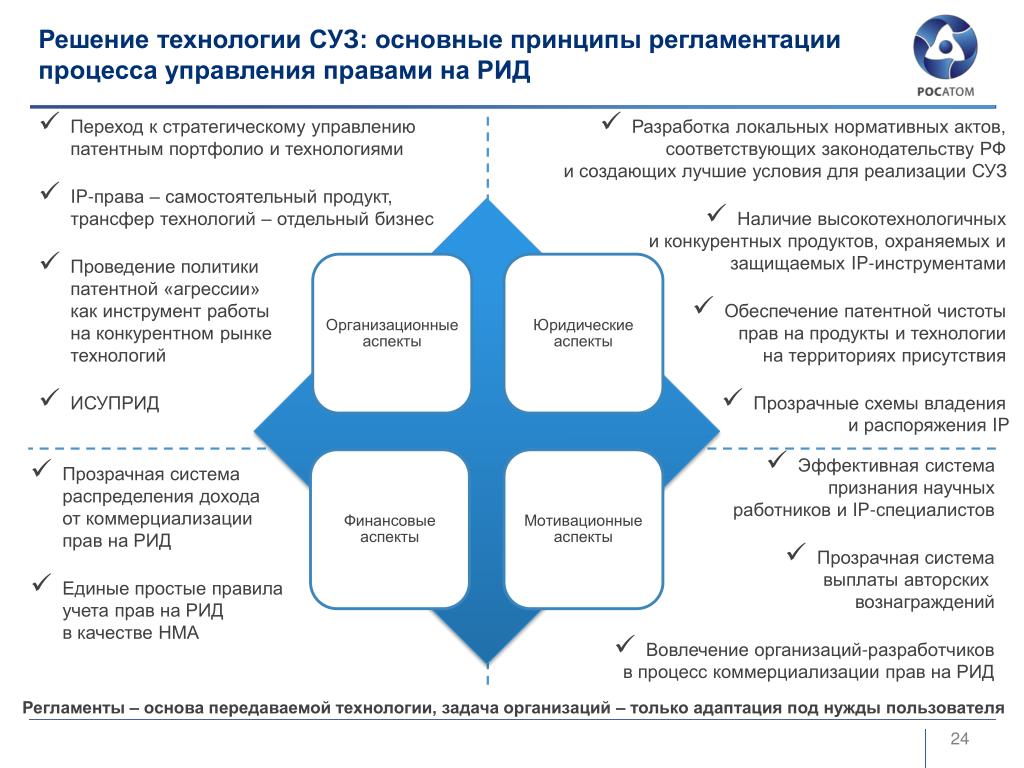 Решение технологии СУЗ: основные принципы регламентации процесса управления правами на РИД

РОСАТОМ

✓ Переход к стратегическому управлению патентным портфолио и технологиями

✓ IP-права – самостоятельный продукт, трансфер технологий – отдельный бизнес

✓ Проведение политики патентной «агрессии» как инструмент работы на конкурентном рынке технологий

✓ ИСУПРИД

✓ Разработка локальных нормативных актов, соответствующих законодательству РФ и создающих лучшие условия для реализации СУЗ

✓ Наличие высокотехнологичных и конкурентных продуктов, охраняемых и защищаемых IP-инструментами

✓ Обеспечение патентной чистоты прав на продукты и технологии на территориях присутствия

✓ Прозрачные схемы владения и распоряжения IP

Организационные аспекты

Юридические аспекты

Финансовые аспекты

Мотивационные аспекты

✓ Прозрачная система распределения дохода от коммерциализации прав на РИД

✓ Единые простые правила учета прав на РИД в качестве НМА

✓ Эффективная система признания научных работников и IP-специалистов

✓ Прозрачная система выплаты авторских вознаграждений

✓ Вовлечение организаций-разработчиков в процесс коммерциализации прав на РИД

Регламенты – основа передаваемой технологии, задача организаций – только адаптация под нужды пользователя

24